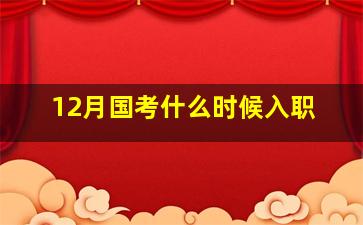 12月国考什么时候入职